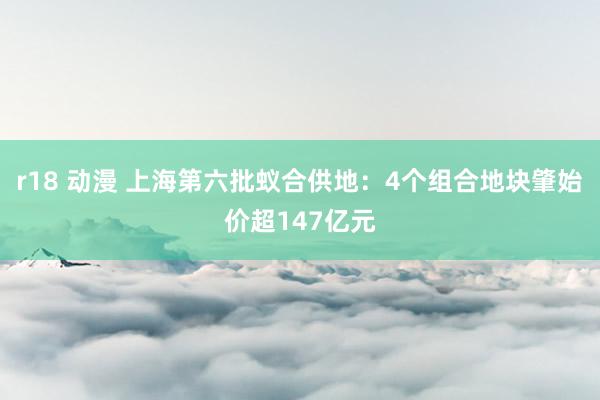 r18 动漫 上海第六批蚁合供地：4个组合地块肇始价超147亿元